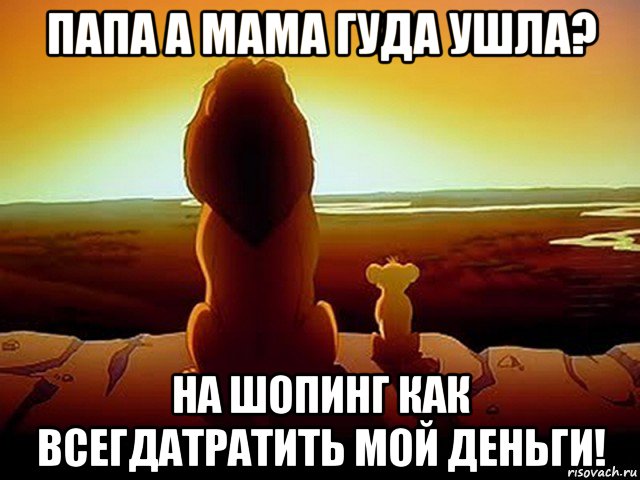 ПАПА А МАМА ГУДА УШЛА?

НА ШОПИНГ КАК ВСЕГДАТРАТИТЬ МОЙ ДЕНЬГИ!

risovach.ru